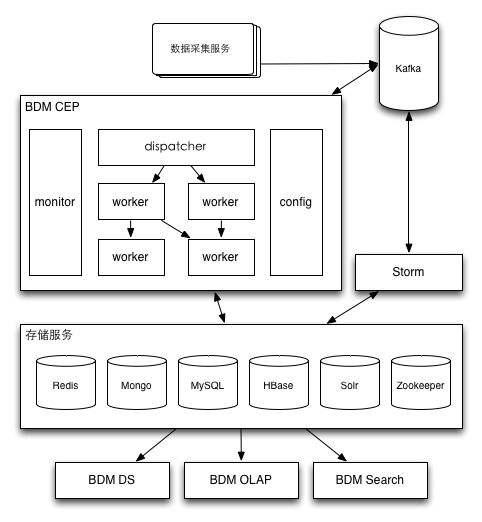 数据采集服务

Kafka

BDM CEP

monitor

dispatcher

worker

worker

worker

worker

config

Storm

存储服务

Redis

Mongo

MySQL

HBase

Solr

Zookeeper

BDM DS

BDM OLAP

BDM Search